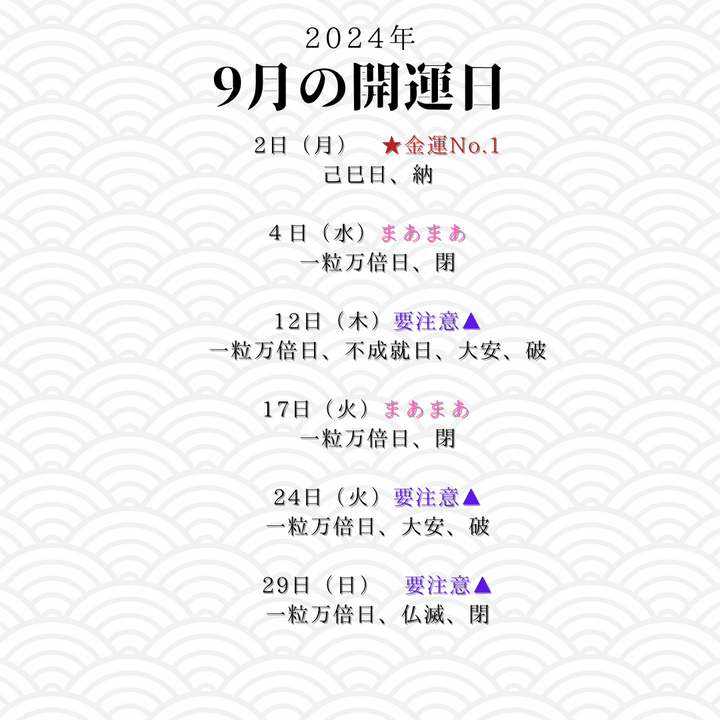 2024年
9月の開運日

2日（月）　★金運No.1
己巳日、納

4日（水）まあまあ
一粒万倍日、閉

12日（木）要注意▲
一粒万倍日、不成就日、大安、破

17日（火）まあまあ
一粒万倍日、閉

24日（火）要注意▲
一粒万倍日、大安、破

29日（日）　要注意▲
一粒万倍日、仏滅、閉